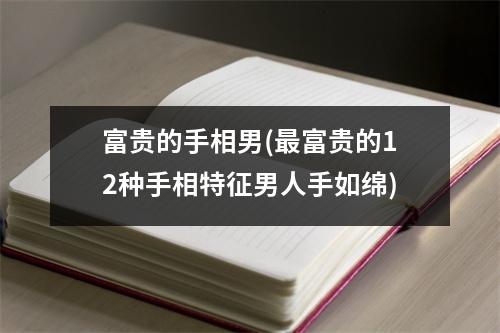 富贵的手相男(最富贵的12种手相特征男人手如绵)